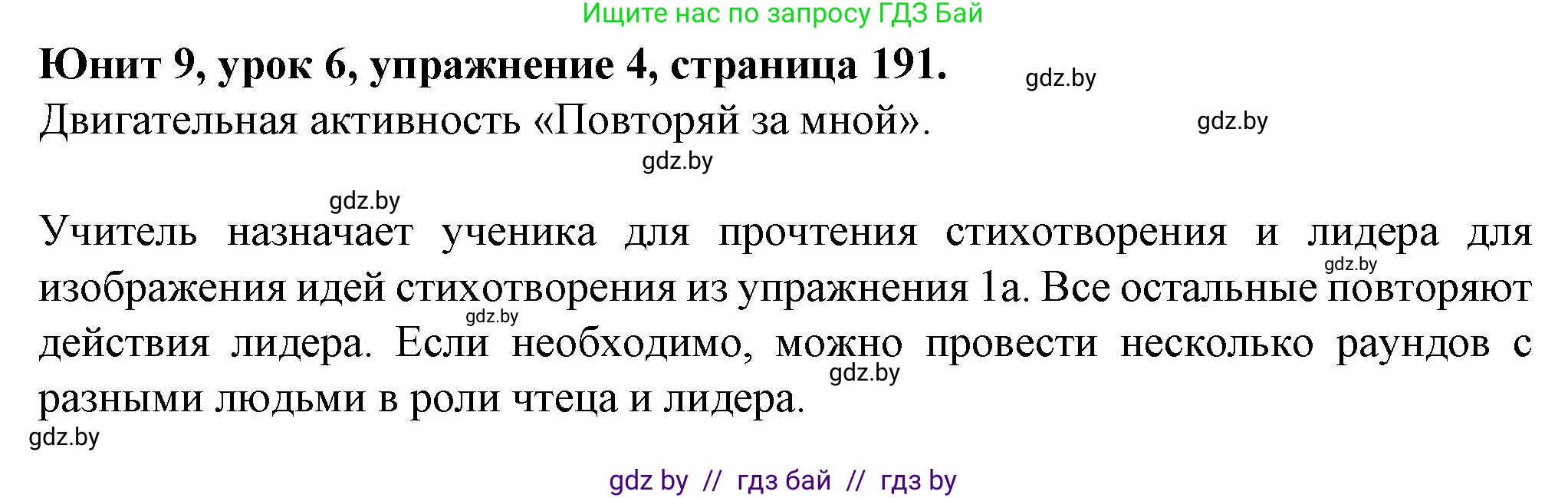 Ищите нас по запросу ГДЗ Бай

Юнит 9, урок 6, упражнение 4, страница 191.

gdz.by

Двигательная активность «Повторяй за мной».

gdz.by

gdz.by

gdz.by

Учитель назначает ученика для прочтения стихотворения и лидера для изображения идей стихотворения из упражнения 1а. Все остальные повторяют действия лидера. Если необходимо, можно провести несколько раундов с разными людьми в роли чтеца и лидера.

gdz.by

gdz.by

gdz.by

gdz.by

gdz by // гдз бай // гдз by